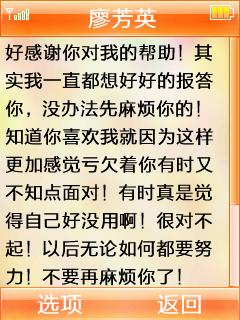 廖芳英

好感谢你对我的帮助！其实我一直都想好好的报答你，没办法先麻烦你的！知道你喜欢我就因为这样更加感觉亏欠着你有时又不知点面对！有时真是觉得自己好没用啊！很对不起！以后无论如何都要努力！不要再麻烦你了！

选项 返回